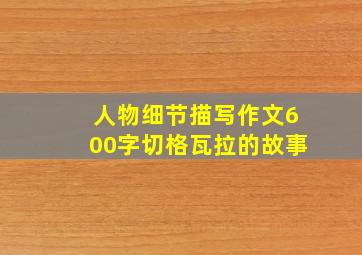 人物细节描写作文600字切格瓦拉的故事